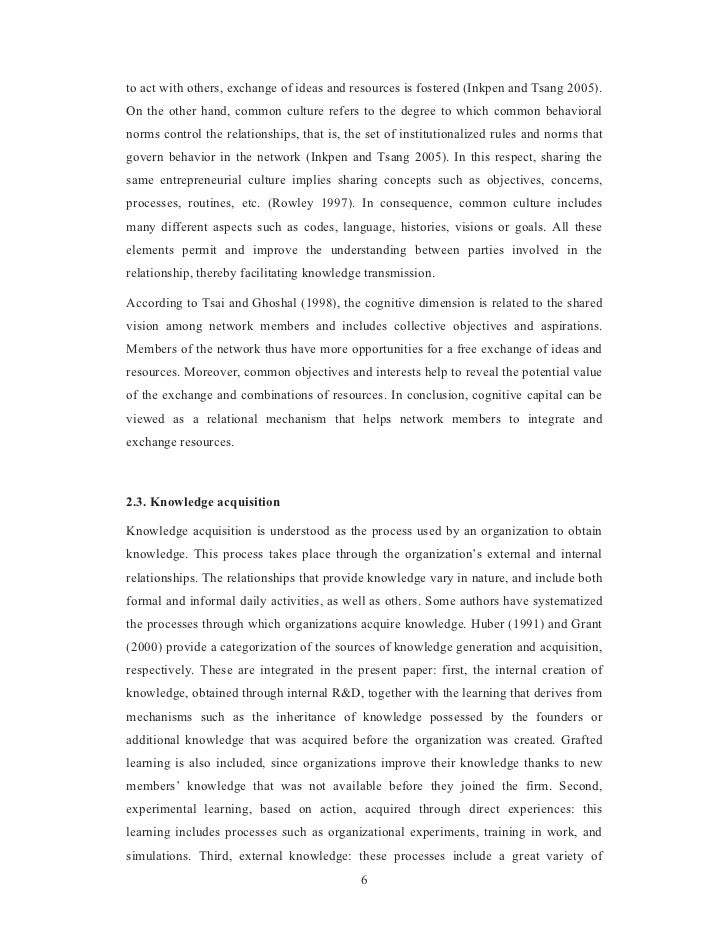 to act with others, exchange of ideas and resources is fostered (Inkpen and Tsang 2005). On the other hand, common culture refers to the degree to which common behavioral norms control the relationships, that is, the set of institutionalized rules and norms that govern behavior in the network (Inkpen and Tsang 2005). In this respect, sharing the same entrepreneurial culture implies sharing concepts such as objectives, concerns, processes, routines, etc. (Rowley 1997). In consequence, common culture includes many different aspects such as codes, language, histories, visions or goals. All these elements permit and improve the understanding between parties involved in the relationship, thereby facilitating knowledge transmission.

According to Tsai and Ghoshal (1998), the cognitive dimension is related to the shared vision among network members and includes collective objectives and aspirations. Members of the network thus have more opportunities for a free exchange of ideas and resources. Moreover, common objectives and interests help to reveal the potential value of the exchange and combinations of resources. In conclusion, cognitive capital can be viewed as a relational mechanism that helps network members to integrate and exchange resources.

2.3. Knowledge acquisition

Knowledge acquisition is understood as the process used by an organization to obtain knowledge. This process takes place through the organization's external and internal relationships. The relationships that provide knowledge vary in nature, and include both formal and informal daily activities, as well as others. Some authors have systematized the processes through which organizations acquire knowledge. Huber (1991) and Grant (2000) provide a categorization of the sources of knowledge generation and acquisition, respectively. These are integrated in the present paper: first, the internal creation of knowledge, obtained through internal R&D, together with the learning that derives from mechanisms such as the inheritance of knowledge possessed by the founders or additional knowledge that was acquired before the organization was created. Grafted learning is also included, since organizations improve their knowledge thanks to new members' knowledge that was not available before they joined the firm. Second, experimental learning, based on action, acquired through direct experiences: this learning includes processes such as organizational experiments, training in work, and simulations. Third, external knowledge: these processes include a great variety of

6